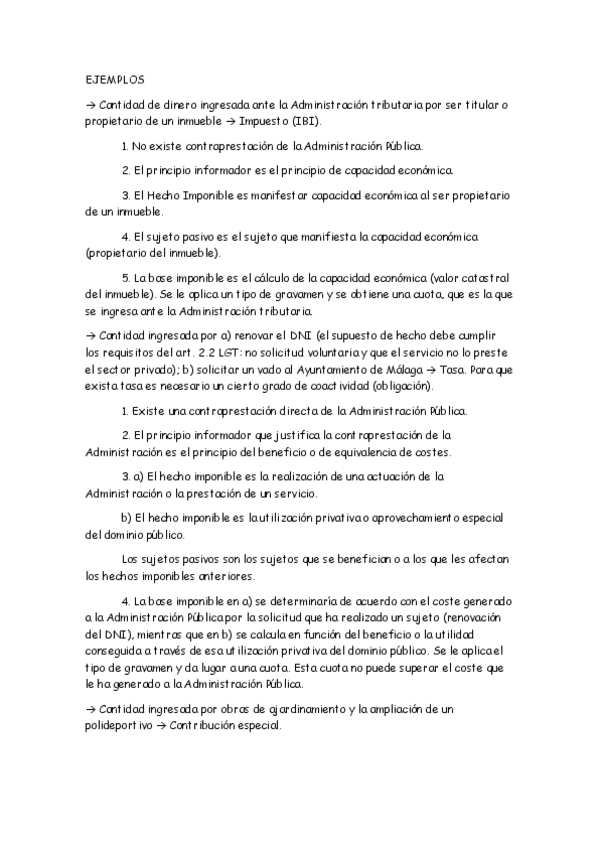 EJEMPLOS

→ Cantidad de dinero ingresada ante la Administración tributaria por ser titular o propietario de un inmueble → Impuesto (IBI).

1. No existe contraprestación de la Administración Pública.

2. El principio informador es el principio de capacidad económica.

3. El Hecho Imponible es manifestar capacidad económica al ser propietario de un inmueble.

4. El sujeto pasivo es el sujeto que manifiesta la capacidad económica (propietario del inmueble).

5. La base imponible es el cálculo de la capacidad económica (valor catastral del inmueble). Se le aplica un tipo de gravamen y se obtiene una cuota, que es la que se ingresa ante la Administración tributaria.

→ Cantidad ingresada por a) renovar el DNI (el supuesto de hecho debe cumplir los requisitos del art. 2.2 LGT: no solicitud voluntaria y que el servicio no lo preste el sector privado); b) solicitar un vado al Ayuntamiento de Málaga → Tasa. Para que exista tasa es necesario un cierto grado de coactividad (obligación).

1. Existe una contraprestación directa de la Administración Pública.

2. El principio informador que justifica la contraprestación de la Administración es el principio del beneficio o de equivalencia de costes.

3. a) El hecho imponible es la realización de una actuación de la Administración o la prestación de un servicio.

b) El hecho imponible es la utilización privativa o aprovechamiento especial del dominio público.

Los sujetos pasivos son los sujetos que se benefician o a los que les afectan los hechos imponibles anteriores.

4. La base imponible en a) se determinaría de acuerdo con el coste generado a la Administración Pública por la solicitud que ha realizado un sujeto (renovación del DNI), mientras que en b) se calcula en función del beneficio o la utilidad conseguida a través de esa utilización privativa del dominio público. Se le aplica el tipo de gravamen y da lugar a una cuota. Esta cuota no puede superar el coste que le ha generado a la Administración Pública.

→ Cantidad ingresada por obras de ajardinamiento y la ampliación de un polideportivo → Contribución especial.